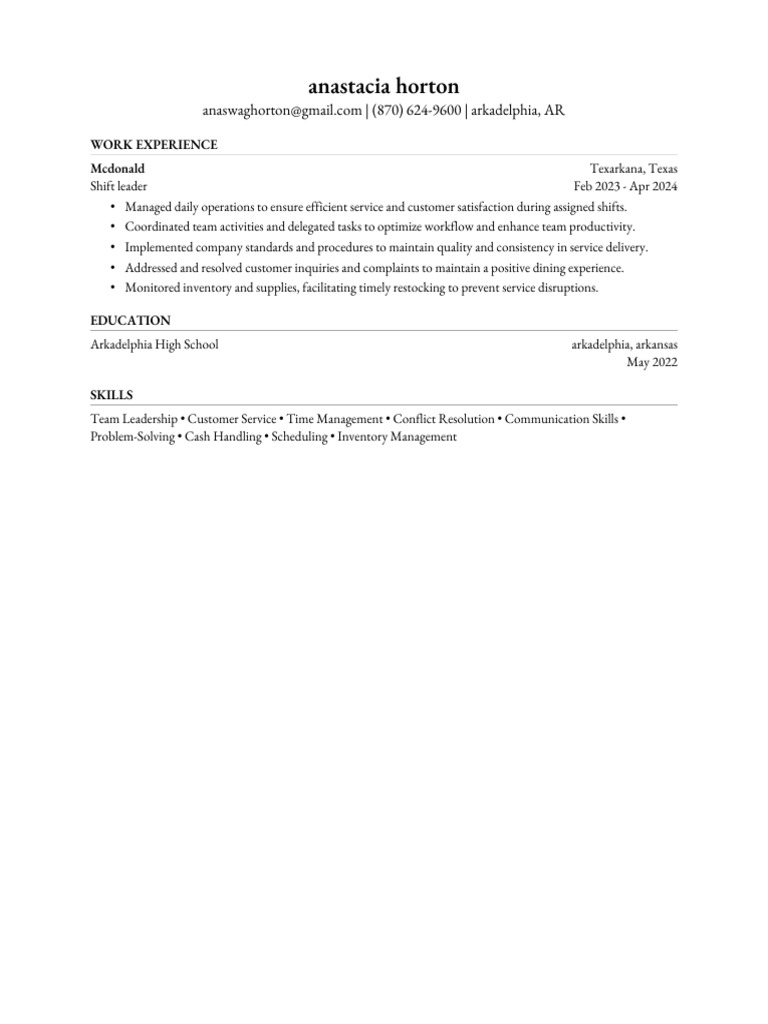 anastacia horton

anaswaghorton@gmail.com | (870) 624-9600 | arkadelphia, AR

WORK EXPERIENCE

Mcdonald
Texarkana, Texas

Shift leader
Feb 2023 - Apr 2024

• Managed daily operations to ensure efficient service and customer satisfaction during assigned shifts.
• Coordinated team activities and delegated tasks to optimize workflow and enhance team productivity.
• Implemented company standards and procedures to maintain quality and consistency in service delivery.
• Addressed and resolved customer inquiries and complaints to maintain a positive dining experience.
• Monitored inventory and supplies, facilitating timely restocking to prevent service disruptions.

EDUCATION

Arkadelphia High School
arkadelphia, arkansas
May 2022

SKILLS

Team Leadership • Customer Service • Time Management • Conflict Resolution • Communication Skills • Problem-Solving • Cash Handling • Scheduling • Inventory Management